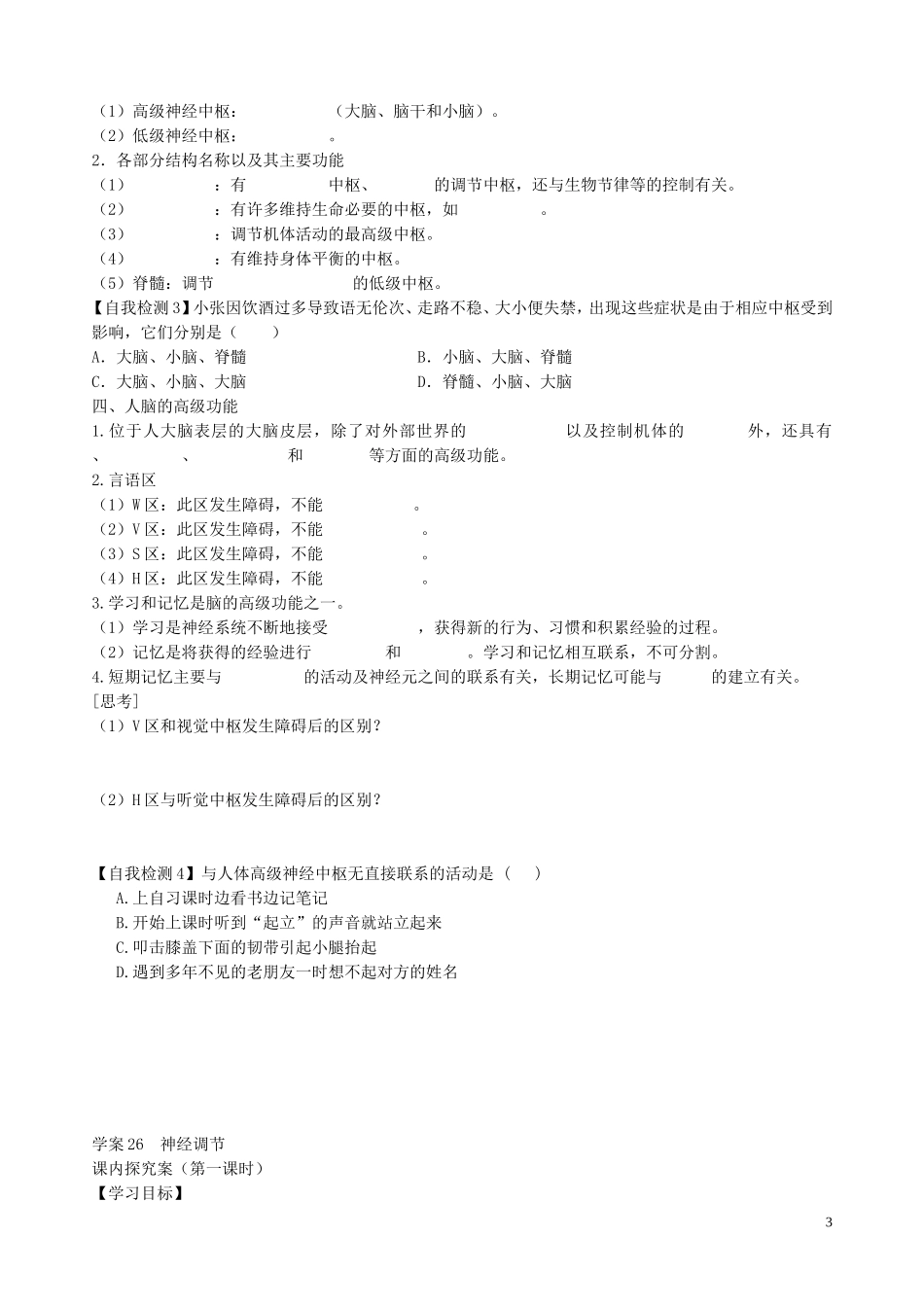 （1）高级神经中枢：　　　　　（大脑、脑干和小脑）。
（2）低级神经中枢：　　　　　。
2．各部分结构名称以及其主要功能
（1）　　　　　：有　　　　中枢、　　　　的调节中枢，还与生物节律等的控制有关。
（2）　　　　　：有许多维持生命必要的中枢，如　　　　　。
（3）　　　　　：调节机体活动的最高级中枢。
（4）　　　　　：有维持身体平衡的中枢。
（5）脊髓：调节　　　　　　的低级中枢。
【自我检测3】小张因饮酒过多导致语无伦次、走路不稳、大小便失禁，出现这些症状是由于相应中枢受到影响，它们分别是（　　）
A．大脑、小脑、脊髓　　　　　　　　B．小脑、大脑、脊髓
C．大脑、小脑、大脑　　　　　　　　D．脊髓、小脑、大脑
四、人脑的高级功能
1.位于人大脑表层的大脑皮层，除了对外部世界的　　　　　以及控制机体的　　　　外，还具有　　　、　　　　　、　　　　　和　　　　等方面的高级功能。
2.言语区
（1）W区：此区发生障碍，不能　　　　　。
（2）V区：此区发生障碍，不能　　　　　。
（3）S区：此区发生障碍，不能　　　　　。
（4）H区：此区发生障碍，不能　　　　　。
3.学习和记忆是脑的高级功能之一。
（1）学习是神经系统不断地接受　　　　　，获得新的行为、习惯和积累经验的过程。
（2）记忆是将获得的经验进行　　　　和　　　　。学习和记忆相互联系，不可分割。
4.短期记忆主要与　　　　　的活动及神经元之间的联系有关，长期记忆可能与　　　的建立有关。
[思考]
（1）V区和视觉中枢发生障碍后的区别？

（2）H区与听觉中枢发生障碍后的区别？

【自我检测4】与人体高级神经中枢无直接联系的活动是（　　）
A.上自习课时边看书边记笔记
B.开始上课时听到“起立”的声音就站立起来
C.叩击膝盖下面的韧带引起小腿抬起
D.遇到多年不见的老朋友一时想不起对方的姓名

学案26　神经调节
课内探究案（第一课时）
【学习目标】

3